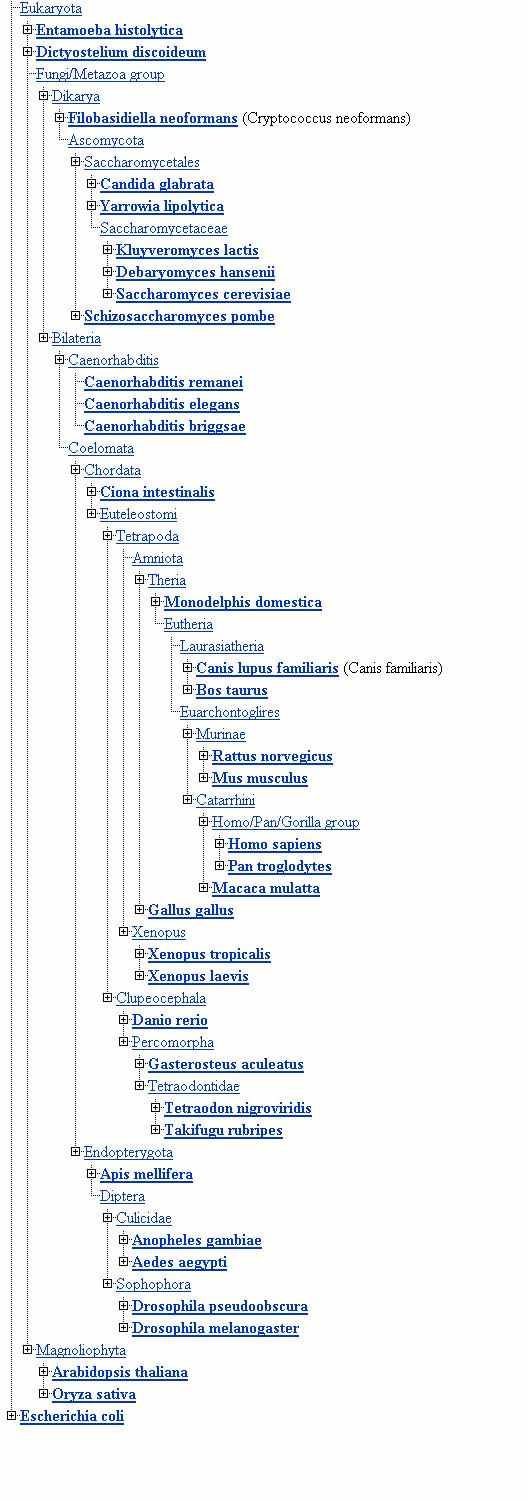 Eukaryota
Entamoeba histolytica
Dictyostelium discoideum
Fungi/Metazoa group
Dikarya
Filobasidiella neoformans (Cryptococcus neoformans)
Ascomycota
Saccharomycetales
Candida glabrata
Yarrowia lipolytica
Saccharomycetaceae
Kluyveromyces lactis
Debaryomyces hansenii
Saccharomyces cerevisiae
Schizosaccharomyces pombe
Bilateria
Caenorhabditis
Caenorhabditis remanei
Caenorhabditis elegans
Caenorhabditis briggsae
Coelomata
Chordata
Ciona intestinalis
Euteleostomi
Tetrapoda
Amniota
Theria
Monodelphis domestica
Eutheria
Laurasiatheria
Canis lupus familiaris (Canis familiaris)
Bos taurus
Euarchontoglires
Murinae
Rattus norvegicus
Mus musculus
Catarrhini
Homo/Pan/Gorilla group
Homo sapiens
Pan troglodytes
Macaca mulatta
Gallus gallus
Xenopus
Xenopus tropicalis
Xenopus laevis
Clupeocephala
Danio rerio
Percomorpha
Gasterosteus aculeatus
Tetraodontidae
Tetraodon nigroviridis
Takifugu rubripes
Endopterygota
Apis mellifera
Diptera
Culicidae
Anopheles gambiae
Aedes aegypti
Sophophora
Drosophila pseudoobscura
Drosophila melanogaster
Magnoliophyta
Arabidopsis thaliana
Oryza sativa
Escherichia coli